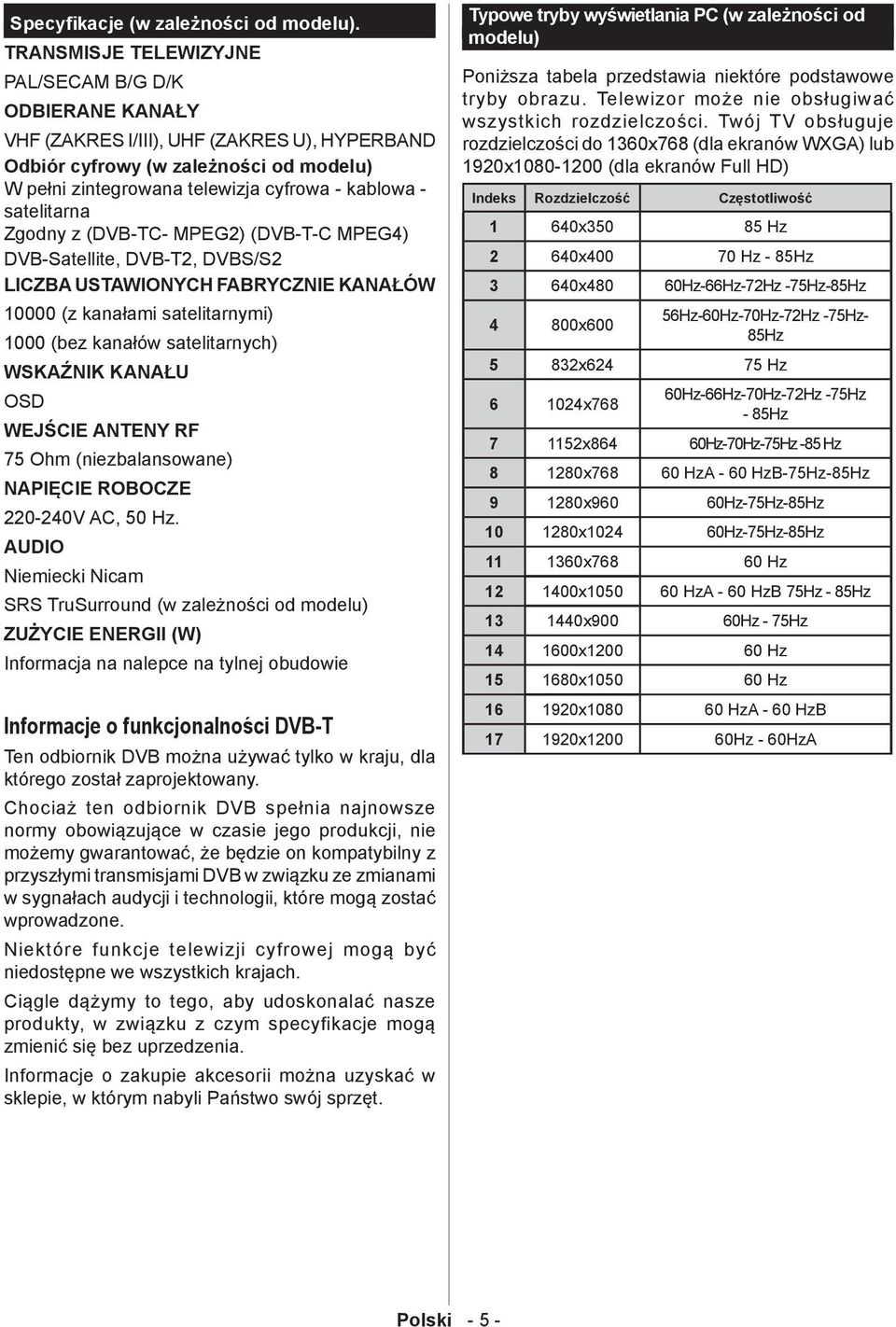 Specyfikacje (w zależności od modelu).

TRANSMISJE TELEWIZYJNE

PAL/SECAM B/G D/K

ODBIERANE KANAŁY

VHF (ZAKRES I/III), UHF (ZAKRES U), HYPERBAND

Odbiór cyfrowy (w zależności od modelu)

W pełni zintegrowana telewizja cyfrowa - kablowa - satelitarna

Zgodny z (DVB-TC- MPEG2) (DVB-T-C MPEG4) DVB-Satellite, DVB-T2, DVBS/S2

LICZBA USTAWIONYCH FABRYCZNIE KANAŁÓW

10000 (z kanałami satelitarnymi)

1000 (bez kanałów satelitarnych)

WSKAŹNIK KANAŁU

OSD

WEJŚCIE ANTENY RF

75 Ohm (niezbalansowane)

NAPIĘCIE ROBOCZE

220-240V AC, 50 Hz.

AUDIO

Niemiecki Nicam

SRS TruSurround (w zależności od modelu)

ZUŻYCIE ENERGII (W)

Informacja na nalepce na tylnej obudowie

Informacje o funkcjonalności DVB-T

Ten odbiornik DVB można używać tylko w kraju, dla którego został zaprojektowany.

Chociaż ten odbiornik DVB spełnia najnowsze normy obowiązujące w czasie jego produkcji, nie możemy gwarantować, że będzie on kompatybilny z przyszłymi transmisjami DVB w związku ze zmianami w sygnałach audycji i technologii, które mogą zostać wprowadzone.

Niektóre funkcje telewizji cyfrowej mogą być niedostępne we wszystkich krajach.

Ciągle dążymy to tego, aby udoskonalać nasze produkty, w związku z czym specyfikacje mogą zmienić się bez uprzedzenia.

Informacje o zakupie akcesorii można uzyskać w sklepie, w którym nabyli Państwo swój sprzęt.

Typowe tryby wyświetlania PC (w zależności od modelu)

Poniższa tabela przedstawia niektóre podstawowe tryby obrazu. Telewizor może nie obsługiwać wszystkich rozdzielczości. Twój TV obsługuje rozdzielczości do 1360x768 (dla ekranów WXGA) lub 1920x1080-1200 (dla ekranów Full HD)

| Indeks | Rozdzielczość | Częstotliwość |
|---|---|---|
| 1 | 640x350 | 85 Hz |
| 2 | 640x400 | 70 Hz - 85Hz |
| 3 | 640x480 | 60Hz-66Hz-72Hz -75Hz-85Hz |
| 4 | 800x600 | 56Hz-60Hz-70Hz-72Hz -75Hz-85Hz |
| 5 | 832x624 | 75 Hz |
| 6 | 1024x768 | 60Hz-66Hz-70Hz-72Hz -75Hz - 85Hz |
| 7 | 1152x864 | 60Hz-70Hz-75Hz -85 Hz |
| 8 | 1280x768 | 60 HzA - 60 HzB-75Hz-85Hz |
| 9 | 1280x960 | 60Hz-75Hz-85Hz |
| 10 | 1280x1024 | 60Hz-75Hz-85Hz |
| 11 | 1360x768 | 60 Hz |
| 12 | 1400x1050 | 60 HzA - 60 HzB 75Hz - 85Hz |
| 13 | 1440x900 | 60Hz - 75Hz |
| 14 | 1600x1200 | 60 Hz |
| 15 | 1680x1050 | 60 Hz |
| 16 | 1920x1080 | 60 HzA - 60 HzB |
| 17 | 1920x1200 | 60Hz - 60HzA |

Polski - 5 -